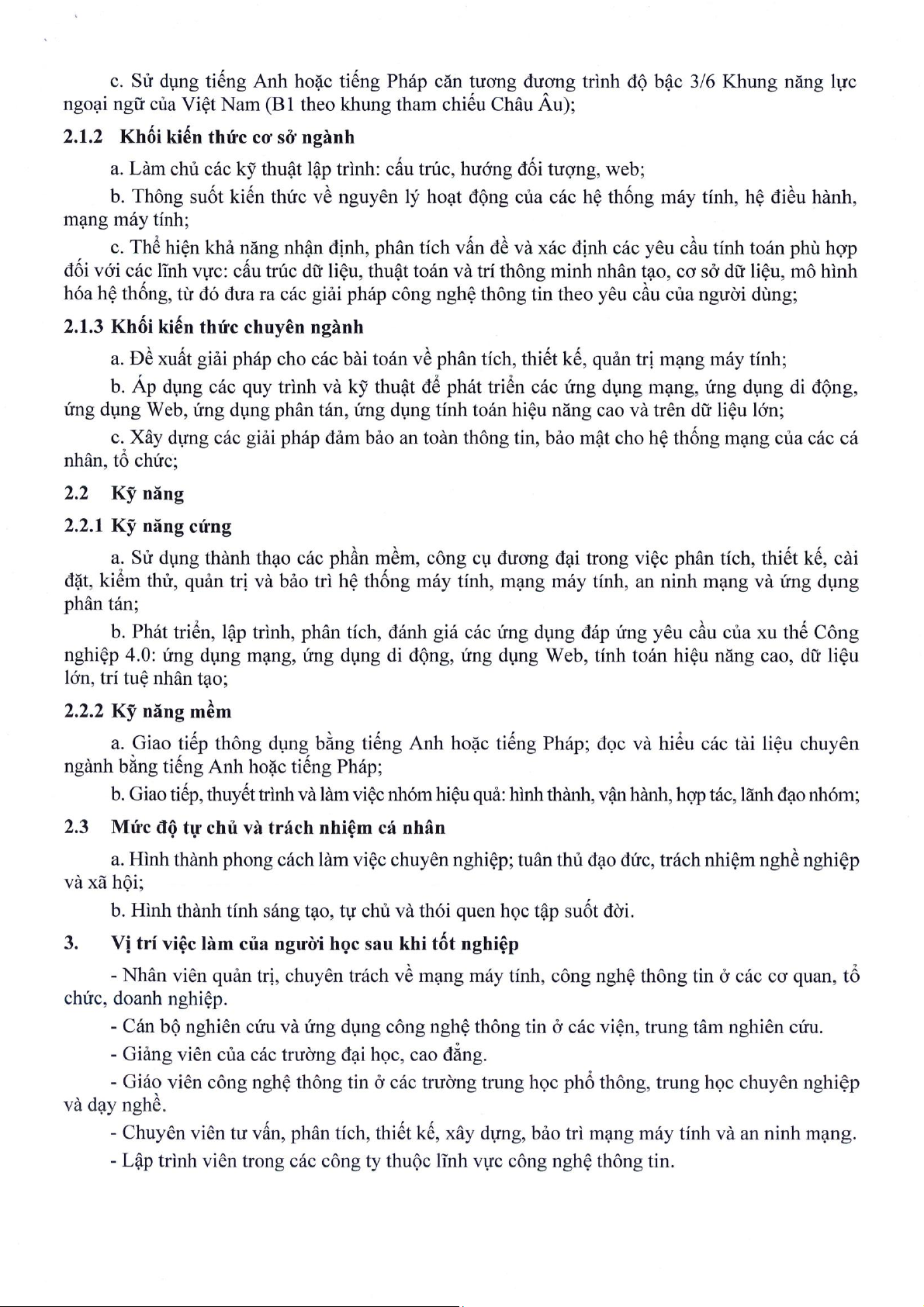 c. Sử dụng tiếng Anh hoặc tiếng Pháp căn tương đương trình độ bậc 3/6 Khung năng lực ngoại ngữ của Việt Nam (B1 theo khung tham chiếu Châu Âu);

2.1.2 Khối kiến thức cơ sở ngành

a. Làm chủ các kỹ thuật lập trình: cấu trúc, hướng đối tượng, web;

b. Thông suốt kiến thức về nguyên lý hoạt động của các hệ thống máy tính, hệ điều hành, mạng máy tính;

c. Thể hiện khả năng nhận định, phân tích vấn đề và xác định các yêu cầu tính toán phù hợp đối với các lĩnh vực: cấu trúc dữ liệu, thuật toán và trí thông minh nhân tạo, cơ sở dữ liệu, mô hình hóa hệ thống, từ đó đưa ra các giải pháp công nghệ thông tin theo yêu cầu của người dùng;

2.1.3 Khối kiến thức chuyên ngành

a. Đề xuất giải pháp cho các bài toán về phân tích, thiết kế, quản trị mạng máy tính;

b. Áp dụng các quy trình và kỹ thuật để phát triển các ứng dụng mạng, ứng dụng di động, ứng dụng Web, ứng dụng phân tán, ứng dụng tính toán hiệu năng cao và trên dữ liệu lớn;

c. Xây dựng các giải pháp đảm bảo an toàn thông tin, bảo mật cho hệ thống mạng của các cá nhân, tổ chức;

2.2 Kỹ năng

2.2.1 Kỹ năng cứng

a. Sử dụng thành thạo các phần mềm, công cụ đương đại trong việc phân tích, thiết kế, cài đặt, kiểm thử, quản trị và bảo trì hệ thống máy tính, mạng máy tính, an ninh mạng và ứng dụng phân tán;

b. Phát triển, lập trình, phân tích, đánh giá các ứng dụng đáp ứng yêu cầu của xu thế Công nghiệp 4.0: ứng dụng mạng, ứng dụng di động, ứng dụng Web, tính toán hiệu năng cao, dữ liệu lớn, trí tuệ nhân tạo;

2.2.2 Kỹ năng mềm

a. Giao tiếp thông dụng bằng tiếng Anh hoặc tiếng Pháp; đọc và hiểu các tài liệu chuyên ngành bằng tiếng Anh hoặc tiếng Pháp;

b. Giao tiếp, thuyết trình và làm việc nhóm hiệu quả: hình thành, vận hành, hợp tác, lãnh đạo nhóm;

2.3 Mức độ tự chủ và trách nhiệm cá nhân

a. Hình thành phong cách làm việc chuyên nghiệp; tuân thủ đạo đức, trách nhiệm nghề nghiệp và xã hội;

b. Hình thành tính sáng tạo, tự chủ và thói quen học tập suốt đời.

3. Vị trí việc làm của người học sau khi tốt nghiệp

- Nhân viên quản trị, chuyên trách về mạng máy tính, công nghệ thông tin ở các cơ quan, tổ chức, doanh nghiệp.

- Cán bộ nghiên cứu và ứng dụng công nghệ thông tin ở các viện, trung tâm nghiên cứu.

- Giảng viên của các trường đại học, cao đẳng.

- Giáo viên công nghệ thông tin ở các trường trung học phổ thông, trung học chuyên nghiệp và dạy nghề.

- Chuyên viên tư vấn, phân tích, thiết kế, xây dựng, bảo trì mạng máy tính và an ninh mạng.

- Lập trình viên trong các công ty thuộc lĩnh vực công nghệ thông tin.